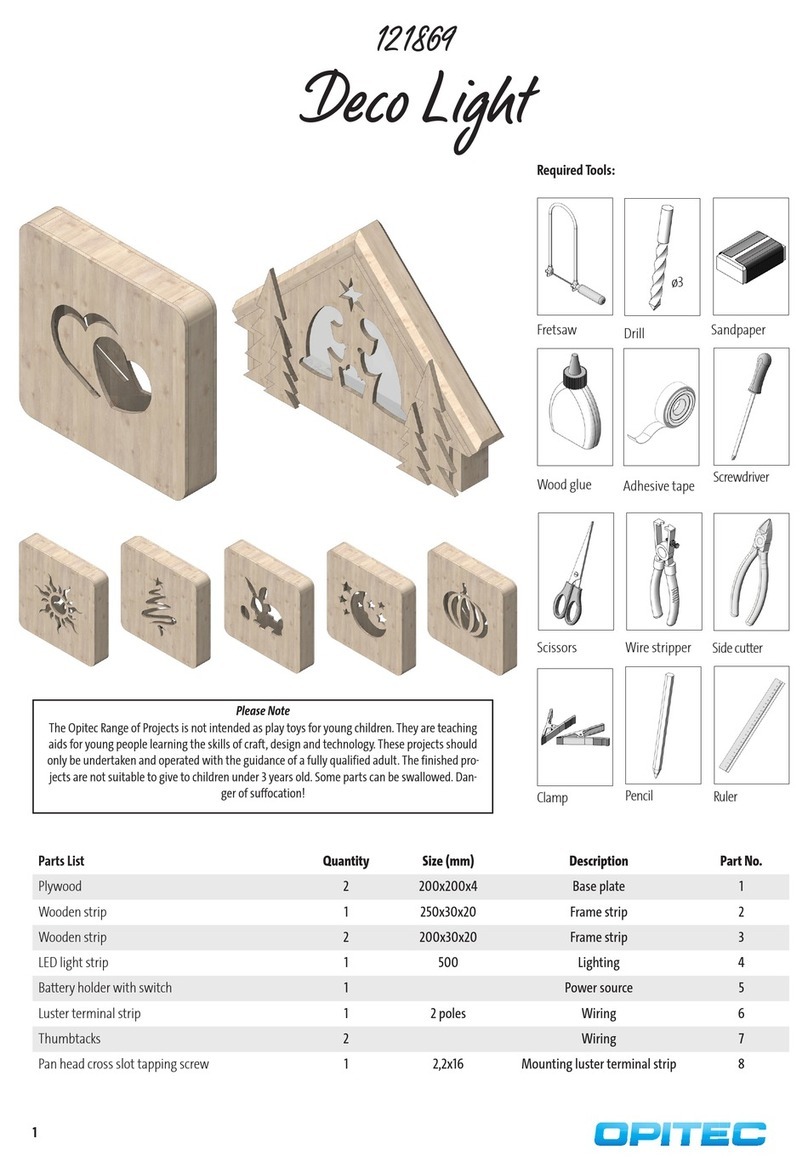 121869
Deco Light

Required Tools:

ø3

Fretsaw Drill Sandpaper

Wood glue Adhesive tape Screwdriver

Scissors Wire stripper Side cutter

Clamp Pencil Ruler

Please Note
The Opitec Range of Projects is not intended as play toys for young children. They are teaching aids for young people learning the skills of craft, design and technology. These projects should only be undertaken and operated with the guidance of a fully qualified adult. The finished projects are not suitable to give to children under 3 years old. Some parts can be swallowed. Danger of suffocation!

| Parts List | Quantity | Size (mm) | Description | Part No. |
|---|---|---|---|---|
| Plywood | 2 | 200x200x4 | Base plate | 1 |
| Wooden strip | 1 | 250x30x20 | Frame strip | 2 |
| Wooden strip | 2 | 200x30x20 | Frame strip | 3 |
| LED light strip | 1 | 500 | Lighting | 4 |
| Battery holder with switch | 1 | | Power source | 5 |
| Luster terminal strip | 1 | 2 poles | Wiring | 6 |
| Thumbtacks | 2 | | Wiring | 7 |
| Pan head cross slot tapping screw | 1 | 2,2x16 | Mounting luster terminal strip | 8 |

1

OPITEC